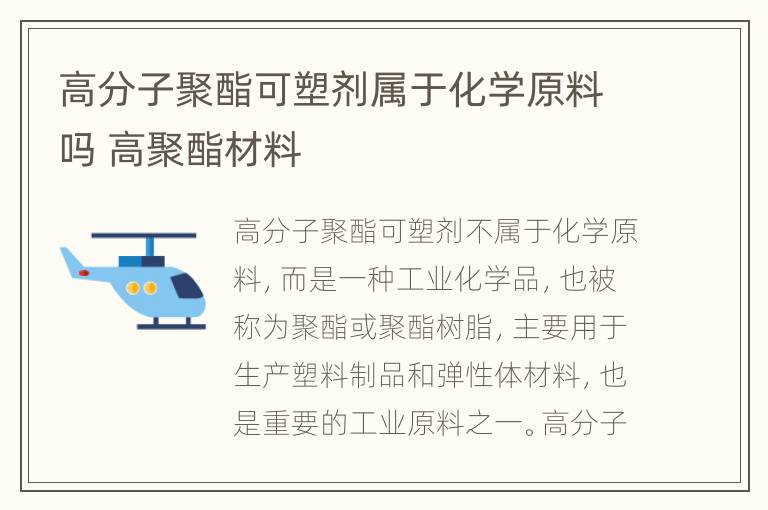 高分子聚酯可塑剂属于化学原料吗 高聚酯材料

高分子聚酯可塑剂不属于化学原料, 而是一种工业化学品, 也被称为聚酯或聚酯树脂, 主要用于生产塑料制品和弹性体材料, 也是重要的工业原料之一。高分子